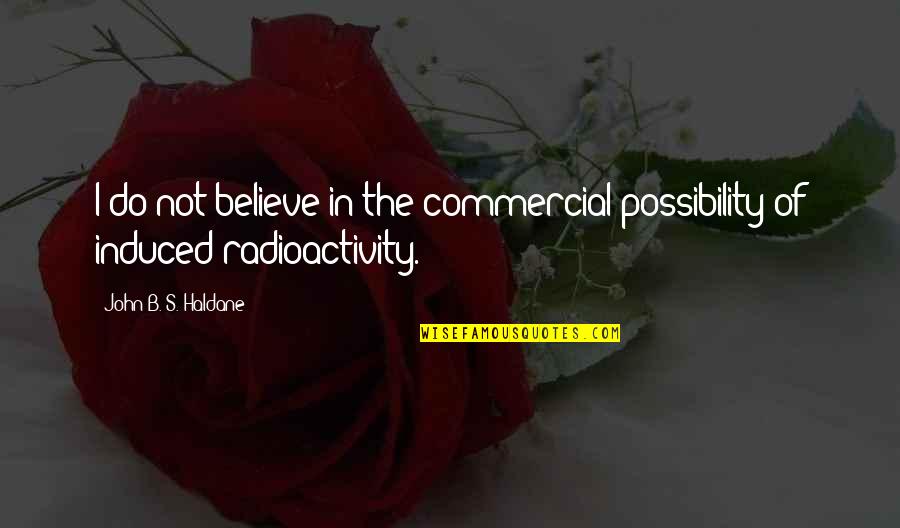 I do not believe in the commercial possibility of induced radioactivity.

John B. S. Haldane

WISEFAMOUSQUOTES.COM